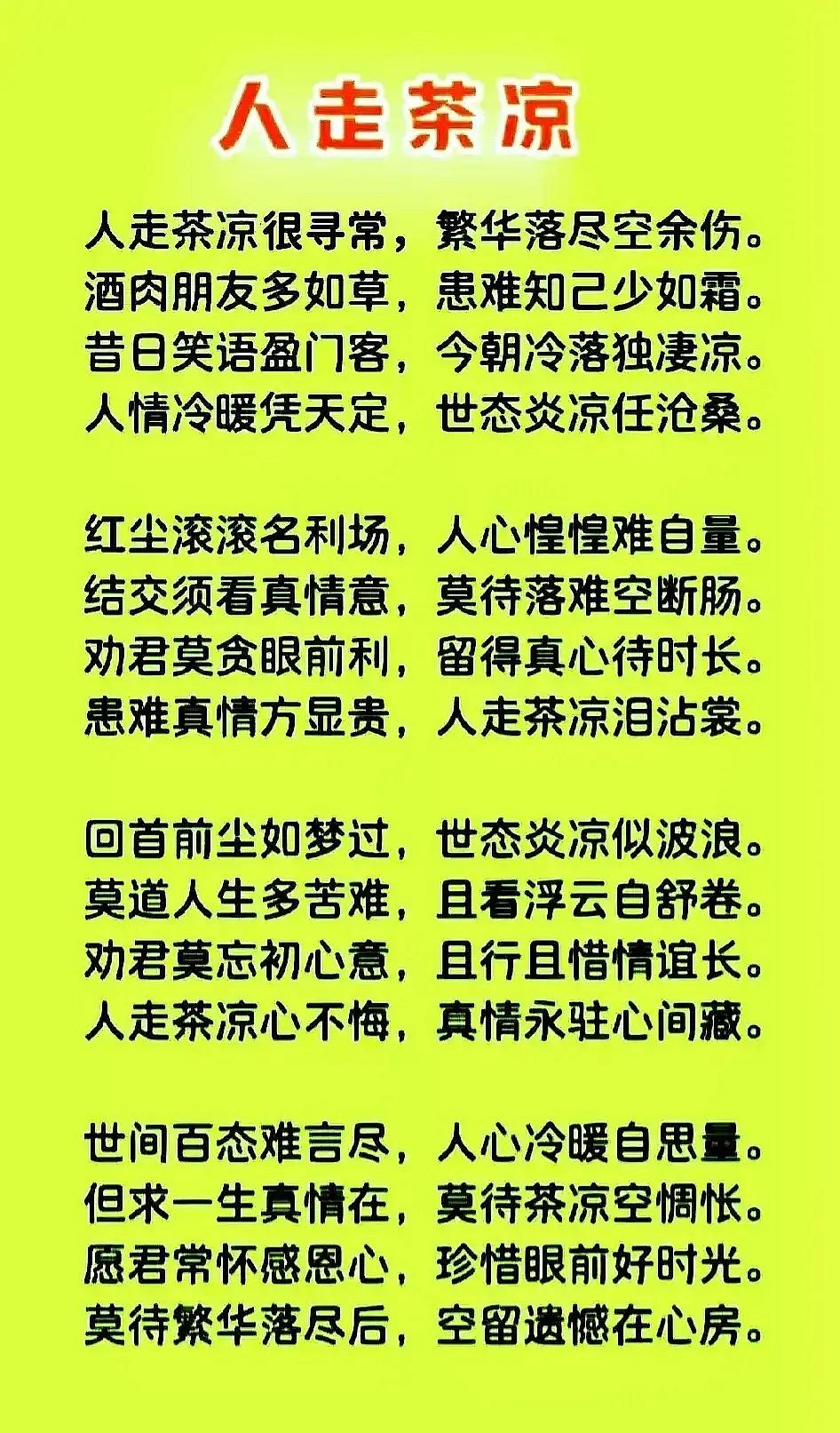 人走茶凉

人走茶凉很寻常，繁华落尽空余伤。
酒肉朋友多如草，患难知己少如霜。
昔日笑语盈门客，今朝冷落独凄凉。
人情冷暖凭天定，世态炎凉任沧桑。

红尘滚滚名利场，人心惶惶难自量。
结交须看真情意，莫待落难空断肠。
劝君莫贪眼前利，留得真心待时长。
患难真情方显贵，人走茶凉泪沾裳。

回首前尘如梦过，世态炎凉似波浪。
莫道人生多苦难，且看浮云自舒卷。
劝君莫忘初心意，且行且惜情谊长。
人走茶凉心不悔，真情永驻心间藏。

世间百态难言尽，人心冷暖自思量。
但求一生真情在，莫待茶凉空惆怅。
愿君常怀感恩心，珍惜眼前好时光。
莫待繁华落尽后，空留遗憾在心房。